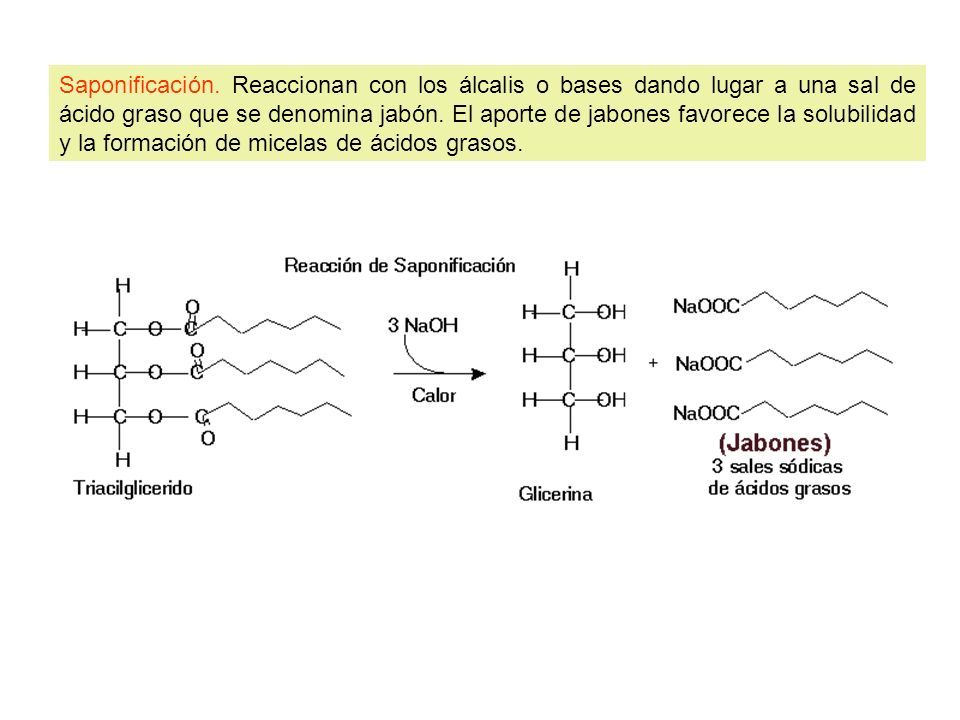 Saponificación. Reaccionan con los álcalis o bases dando lugar a una sal de ácido graso que se denomina jabón. El aporte de jabones favorece la solubilidad y la formación de micelas de ácidos grasos.

Reacción de Saponificación

H
H—C—O—C O
H—C—O—C O
H—C—O—C O
H
Triacilglicerido

3 NaOH
Calor

H
H—C—OH
H—C—OH
H—C—OH
H
Glicerina

+

NaOOC
NaOOC
NaOOC
(Jabones)
3 sales sódicas de ácidos grasos